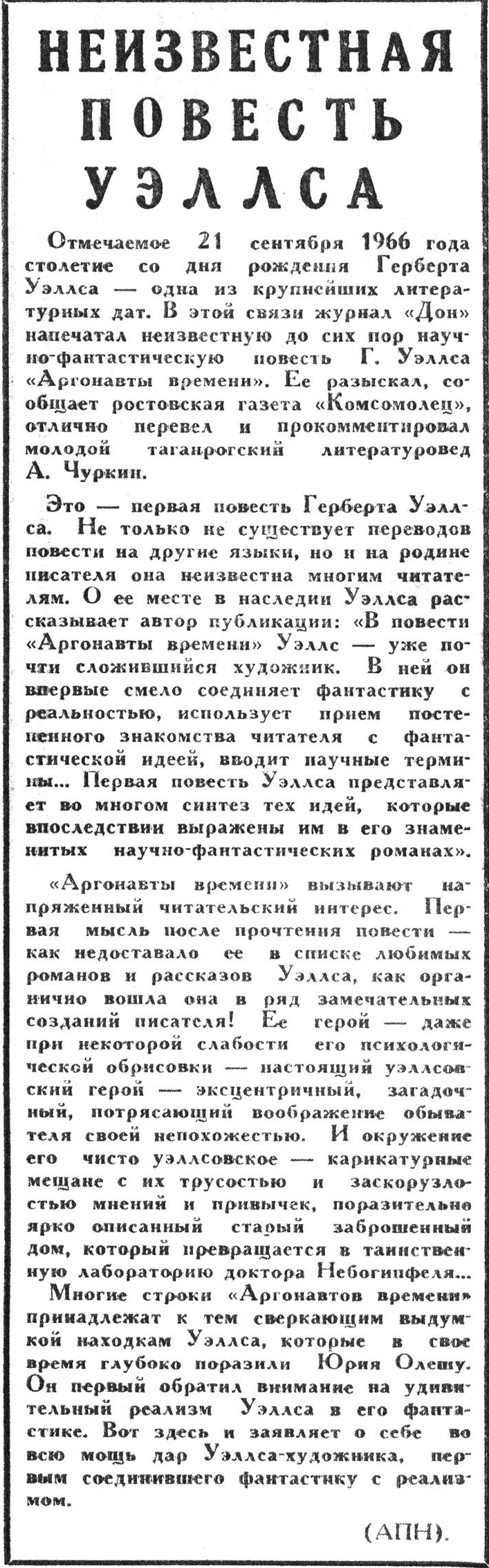 НЕИЗВЕСТНАЯ ПОВЕСТЬ УЭЛЛСА

Отмечаемое 21 сентября 1966 года столетие со дня рождения Герберта Уэллса — одна из крупнейших литературных дат. В этой связи журнал «Дон» напечатал неизвестную до сих пор научно-фантастическую повесть Г. Уэллса «Аргонавты времени». Ее разыскал, сообщает ростовская газета «Комсомолец», отлично перевел и прокомментировал молодой таганрогский литературовед А. Чуркин.

Это — первая повесть Герберта Уэллса. Не только не существует переводов повести на другие языки, но и на родине писателя она неизвестна многим читателям. О ее месте в наследии Уэллса рассказывает автор публикации: «В повести «Аргонавты времени» Уэллс — уже почти сложившийся художник. В ней он впервые смело соединяет фантастику с реальностью, использует прием постепенного знакомства читателя с фантастической идеей, вводит научные термины... Первая повесть Уэллса представляет во многом синтез тех идей, которые впоследствии выражены им в его знаменитых научно-фантастических романах».

«Аргонавты времени» вызывают напряженный читательский интерес. Первая мысль после прочтения повести — как недоставало ее в списке любимых романов и рассказов Уэллса, как органично вошла она в ряд замечательных созданий писателя! Ее герой — даже при некоторой слабости его психологической обрисовки — настоящий уэллсовский герой — эксцентричный, загадочный, потрясающий воображение обывателя своей непохожестью. И окружение его чисто уэллсовское — карикатурные мещане с их трусостью и заскорузлостью мнений и привычек, поразительно ярко описанный старый заброшенный дом, который превращается в таинственную лабораторию доктора Небогипфеля...

Многие строки «Аргонавтов времени» принадлежат к тем сверкающим выдумкой находкам Уэллса, которые в свое время глубоко поразили Юрия Олешу. Он первый обратил внимание на удивительный реализм Уэллса в его фантастике. Вот здесь и заявляет о себе во всю мощь дар Уэллса-художника, первым соединившего фантастику с реализмом.

(АПН).